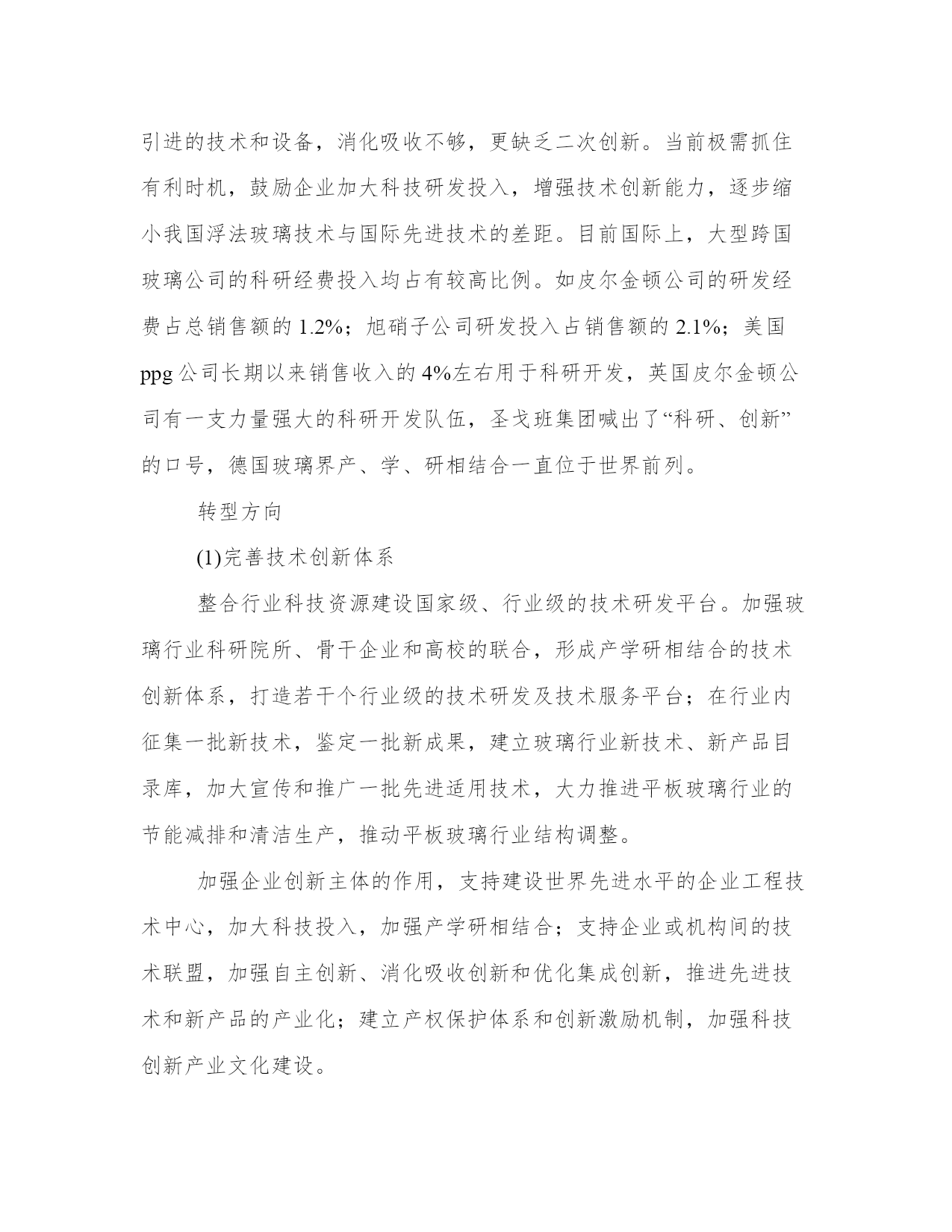 引进的技术和设备，消化吸收不够，更缺乏二次创新。当前极需抓住有利时机，鼓励企业加大科技研发投入，增强技术创新能力，逐步缩小我国浮法玻璃技术与国际先进技术的差距。目前国际上，大型跨国玻璃公司的科研经费投入均占有较高比例。如皮尔金顿公司的研发经费占总销售额的 1.2%；旭硝子公司研发投入占销售额的 2.1%；美国 ppg 公司长期以来销售收入的 4%左右用于科研开发，英国皮尔金顿公司有一支力量强大的科研开发队伍，圣戈班集团喊出了“科研、创新”的口号，德国玻璃界产、学、研相结合一直位于世界前列。

转型方向

(1)完善技术创新体系

整合行业科技资源建设国家级、行业级的技术研发平台。加强玻璃行业科研院所、骨干企业和高校的联合，形成产学研相结合的技术创新体系，打造若干个行业级的技术研发及技术服务平台；在行业内征集一批新技术，鉴定一批新成果，建立玻璃行业新技术、新产品目录库，加大宣传和推广一批先进适用技术，大力推进平板玻璃行业的节能减排和清洁生产，推动平板玻璃行业结构调整。

加强企业创新主体的作用，支持建设世界先进水平的企业工程技术中心，加大科技投入，加强产学研相结合；支持企业或机构间的技术联盟，加强自主创新、消化吸收创新和优化集成创新，推进先进技术和新产品的产业化；建立产权保护体系和创新激励机制，加强科技创新产业文化建设。